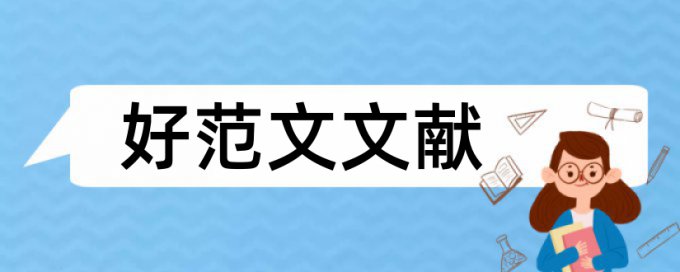 好范文文献